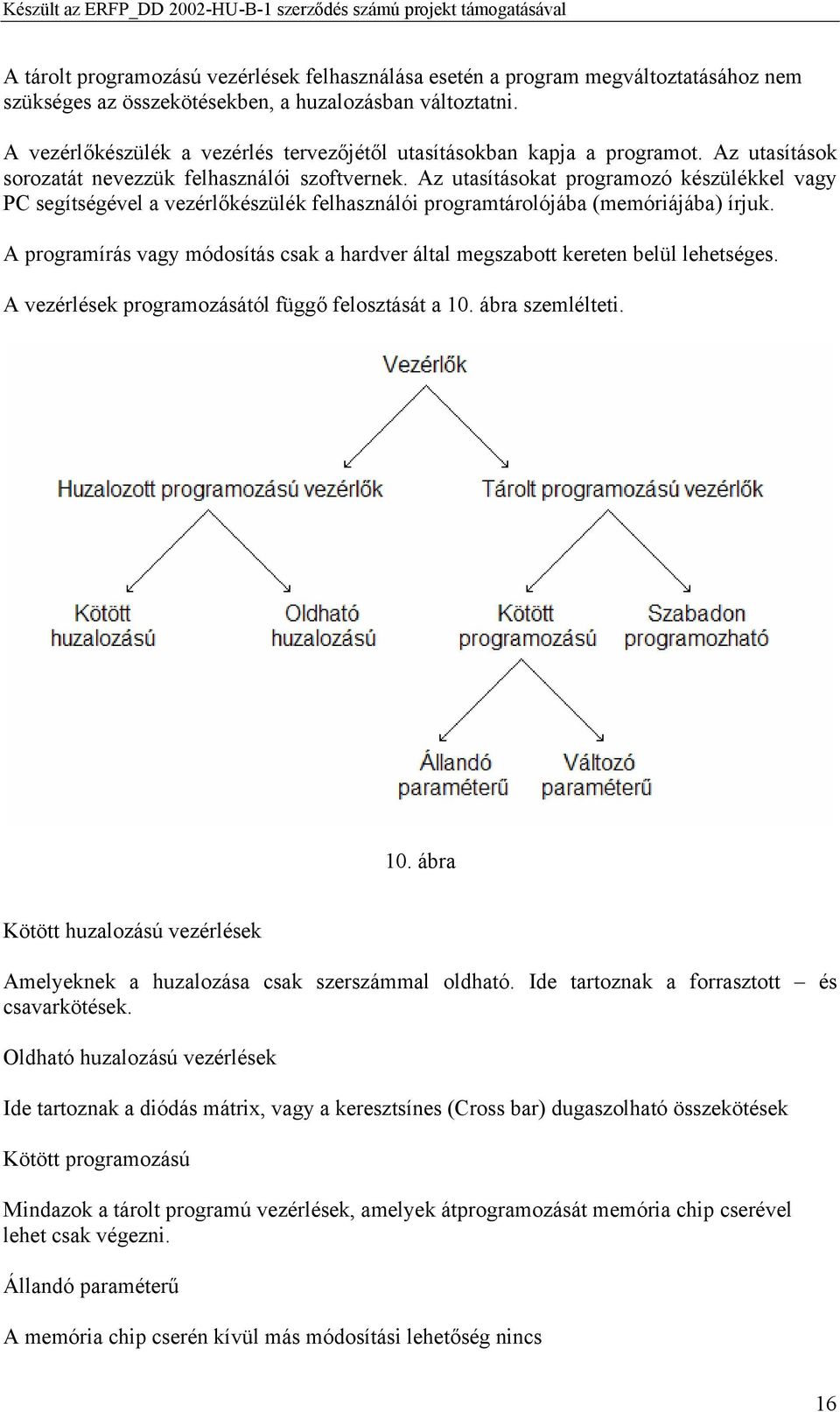 Készült az ERFP_DD 2002-HU-B-1 szerződés számú projekt támogatásával

A tárolt programozású vezérlések felhasználása esetén a program megváltoztatásához nem szükséges az összekötésekben, a huzalozásban változtatni.

A vezérlőkészülék a vezérlés tervezőjétől utasításokban kapja a programot. Az utasítások sorozatát nevezzük felhasználói szoftvernek. Az utasításokat programozó készülékkel vagy PC segítségével a vezérlőkészülék felhasználói programtárolójába (memóriájába) írjuk.

A programírás vagy módosítás csak a hardver által megszabott kereten belül lehetséges.

A vezérlések programozásától függő felosztását a 10. ábra szemlélteti.

Vezérlők

Huzalozott programozású vezérlők

Tárolt programozású vezérlők

Kötött huzalozású

Oldható huzalozású

Kötött programozású

Szabadon programozható

Állandó paraméterű

Változó paraméterű

10. ábra

Kötött huzalozású vezérlések

Amelyeknek a huzalozása csak szerszámmal oldható. Ide tartoznak a forrasztott – és csavarkötések.

Oldható huzalozású vezérlések

Ide tartoznak a diódás mátrix, vagy a keresztsínes (Cross bar) dugaszolható összekötések

Kötött programozású

Mindazok a tárolt programú vezérlések, amelyek átprogramozását memória chip cserével lehet csak végezni.

Állandó paraméterű

A memória chip cserén kívül más módosítási lehetőség nincs

16